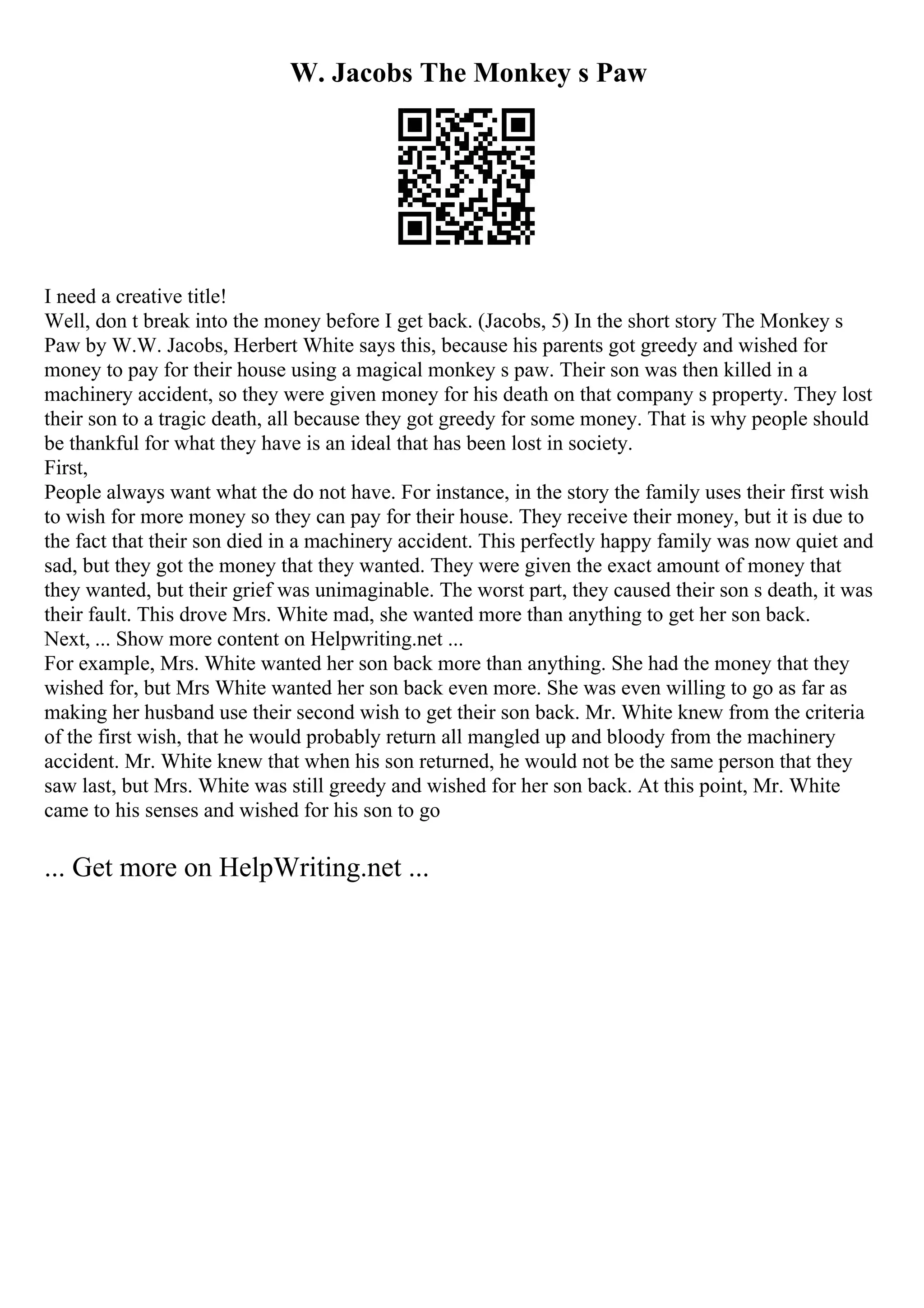 W. Jacobs The Monkey s Paw

I need a creative title!
Well, don t break into the money before I get back. (Jacobs, 5) In the short story The Monkey s Paw by W.W. Jacobs, Herbert White says this, because his parents got greedy and wished for money to pay for their house using a magical monkey s paw. Their son was then killed in a machinery accident, so they were given money for his death on that company s property. They lost their son to a tragic death, all because they got greedy for some money. That is why people should be thankful for what they have is an ideal that has been lost in society.
First,
People always want what the do not have. For instance, in the story the family uses their first wish to wish for more money so they can pay for their house. They receive their money, but it is due to the fact that their son died in a machinery accident. This perfectly happy family was now quiet and sad, but they got the money that they wanted. They were given the exact amount of money that they wanted, but their grief was unimaginable. The worst part, they caused their son s death, it was their fault. This drove Mrs. White mad, she wanted more than anything to get her son back.
Next, ... Show more content on Helpwriting.net ...
For example, Mrs. White wanted her son back more than anything. She had the money that they wished for, but Mrs White wanted her son back even more. She was even willing to go as far as making her husband use their second wish to get their son back. Mr. White knew from the criteria of the first wish, that he would probably return all mangled up and bloody from the machinery accident. Mr. White knew that when his son returned, he would not be the same person that they saw last, but Mrs. White was still greedy and wished for her son back. At this point, Mr. White came to his senses and wished for his son to go

... Get more on HelpWriting.net ...